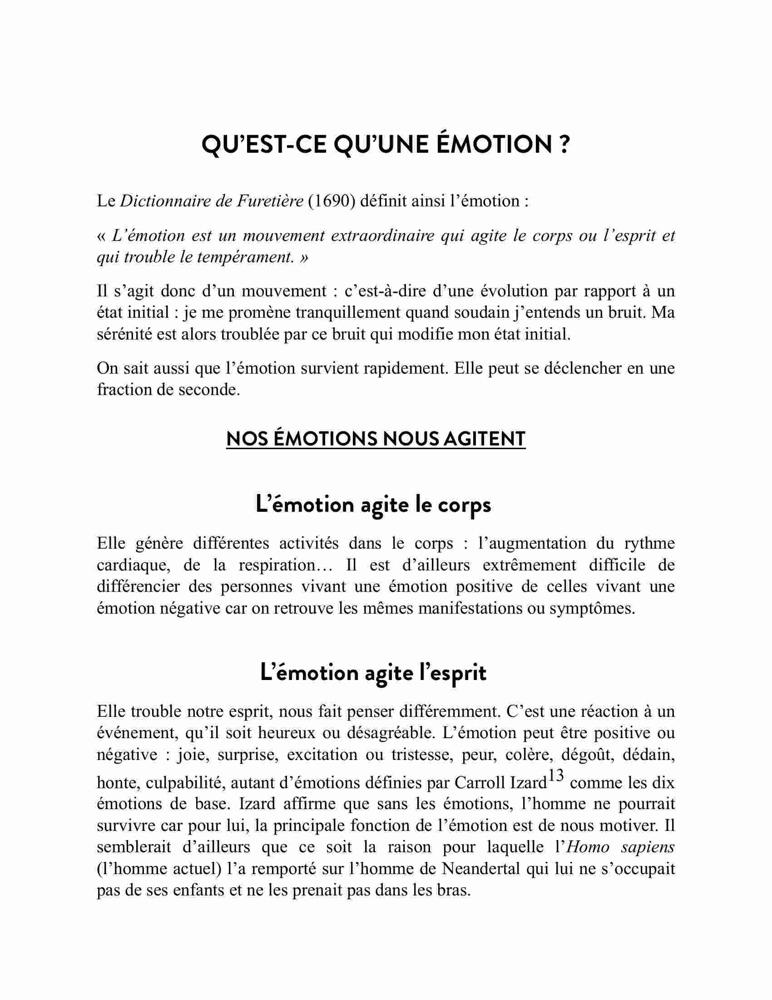 QU'EST-CE QU'UNE ÉMOTION ?

Le Dictionnaire de Furetière (1690) définit ainsi l'émotion :

« L'émotion est un mouvement extraordinaire qui agite le corps ou l'esprit et qui trouble le tempérament. »

Il s'agit donc d'un mouvement : c'est-à-dire d'une évolution par rapport à un état initial : je me promène tranquillement quand soudain j'entends un bruit. Ma sérénité est alors troublée par ce bruit qui modifie mon état initial.

On sait aussi que l'émotion survient rapidement. Elle peut se déclencher en une fraction de seconde.

NOS ÉMOTIONS NOUS AGITENT

L'émotion agite le corps

Elle génère différentes activités dans le corps : l'augmentation du rythme cardiaque, de la respiration… Il est d'ailleurs extrêmement difficile de différencier des personnes vivant une émotion positive de celles vivant une émotion négative car on retrouve les mêmes manifestations ou symptômes.

L'émotion agite l'esprit

Elle trouble notre esprit, nous fait penser différemment. C'est une réaction à un événement, qu'il soit heureux ou désagréable. L'émotion peut être positive ou négative : joie, surprise, excitation ou tristesse, peur, colère, dégoût, dédain, honte, culpabilité, autant d'émotions définies par Carroll Izard$^{13}$ comme les dix émotions de base. Izard affirme que sans les émotions, l'homme ne pourrait survivre car pour lui, la principale fonction de l'émotion est de nous motiver. Il semblerait d'ailleurs que ce soit la raison pour laquelle l'Homo sapiens (l'homme actuel) l'a remporté sur l'homme de Neandertal qui lui ne s'occupait pas de ses enfants et ne les prenait pas dans les bras.